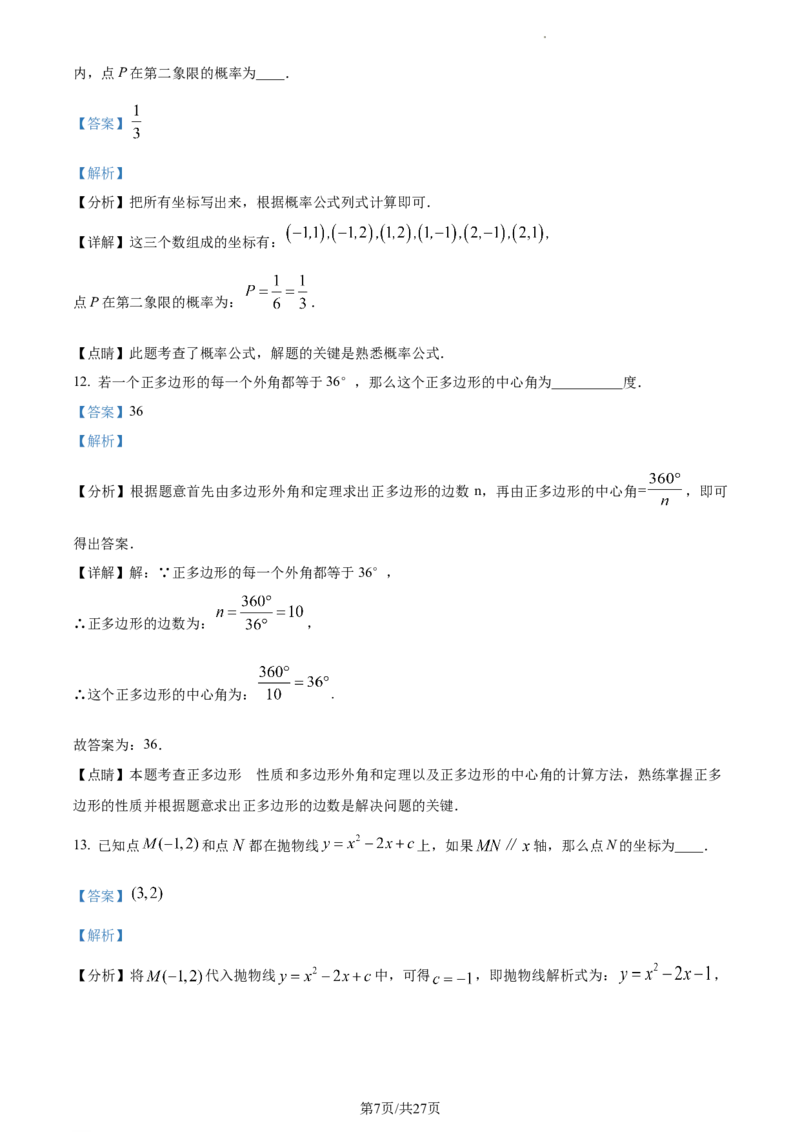 内，点 $P$ 在第二象限的概率为____．

【答案】$\frac{1}{3}$

【解析】

【分析】把所有坐标写出来，根据概率公式列式计算即可．

【详解】这三个数组成的坐标有：$(-1,1),(-1,2),(1,2),(1,-1),(2,-1),(2,1)$，

点 $P$ 在第二象限的概率为：$P=\frac{1}{6}=\frac{1}{3}$．

【点睛】此题考查了概率公式，解题的关键是熟悉概率公式．

12. 若一个正多边形的每一个外角都等于 36°，那么这个正多边形的中心角为__________度．

【答案】36

【解析】

【分析】根据题意首先由多边形外角和定理求出正多边形的边数 n，再由正多边形的中心角=$\frac{360°}{n}$，即可得出答案．

【详解】解：∵正多边形的每一个外角都等于 36°，

∴正多边形的边数为：$n=\frac{360°}{36°}=10$，

∴这个正多边形的中心角为：$\frac{360°}{10}=36°$．

故答案为：36．

【点睛】本题考查正多边形　性质和多边形外角和定理以及正多边形的中心角的计算方法，熟练掌握正多边形的性质并根据题意求出正多边形的边数是解决问题的关键．

13. 已知点 $M(-1,2)$ 和点 $N$ 都在抛物线 $y=x^2-2x+c$ 上，如果 $MN$ ∥ $x$ 轴，那么点 $N$ 的坐标为____．

【答案】$(3,2)$

【解析】

【分析】将 $M(-1,2)$ 代入抛物线 $y=x^2-2x+c$ 中，可得 $c=-1$，即抛物线解析式为：$y=x^2-2x-1$，

第7页/共27页